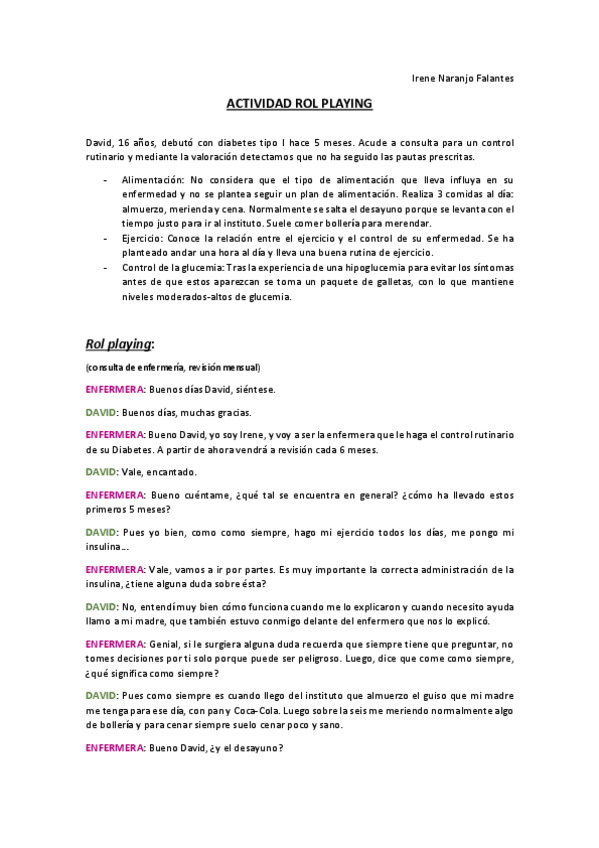 Irene Naranjo Falantes

ACTIVIDAD ROL PLAYING

David, 16 años, debutó con diabetes tipo I hace 5 meses. Acude a consulta para un control rutinario y mediante la valoración detectamos que no ha seguido las pautas prescritas.

- Alimentación: No considera que el tipo de alimentación que lleva influya en su enfermedad y no se plantea seguir un plan de alimentación. Realiza 3 comidas al día: almuerzo, merienda y cena. Normalmente se salta el desayuno porque se levanta con el tiempo justo para ir al instituto. Suele comer bollería para merendar.
- Ejercicio: Conoce la relación entre el ejercicio y el control de su enfermedad. Se ha planteado andar una hora al día y lleva una buena rutina de ejercicio.
- Control de la glucemia: Tras la experiencia de una hipoglucemia para evitar los síntomas antes de que estos aparezcan se toma un paquete de galletas, con lo que mantiene niveles moderados-altos de glucemia.

Rol playing:

(consulta de enfermería, revisión mensual)

ENFERMERA: Buenos días David, siéntese.

DAVID: Buenos días, muchas gracias.

ENFERMERA: Bueno David, yo soy Irene, y voy a ser la enfermera que le haga el control rutinario de su Diabetes. A partir de ahora vendrá a revisión cada 6 meses.

DAVID: Vale, encantado.

ENFERMERA: Bueno cuéntame, ¿qué tal se encuentra en general? ¿cómo ha llevado estos primeros 5 meses?

DAVID: Pues yo bien, como como siempre, hago mi ejercicio todos los días, me pongo mi insulina…

ENFERMERA: Vale, vamos a ir por partes. Es muy importante la correcta administración de la insulina, ¿tiene alguna duda sobre ésta?

DAVID: No, entendí muy bien cómo funciona cuando me lo explicaron y cuando necesito ayuda llamo a mi madre, que también estuvo conmigo delante del enfermero que nos lo explicó.

ENFERMERA: Genial, si le surgiera alguna duda recuerda que siempre tiene que preguntar, no tomes decisiones por ti solo porque puede ser peligroso. Luego, dice que come como siempre, ¿qué significa como siempre?

DAVID: Pues como siempre es cuando llego del instituto que almuerzo el guiso que mi madre me tenga para ese día, con pan y Coca-Cola. Luego sobre la seis me meriendo normalmente algo de bollería y para cenar siempre suelo cenar poco y sano.

ENFERMERA: Bueno David, ¿y el desayuno?